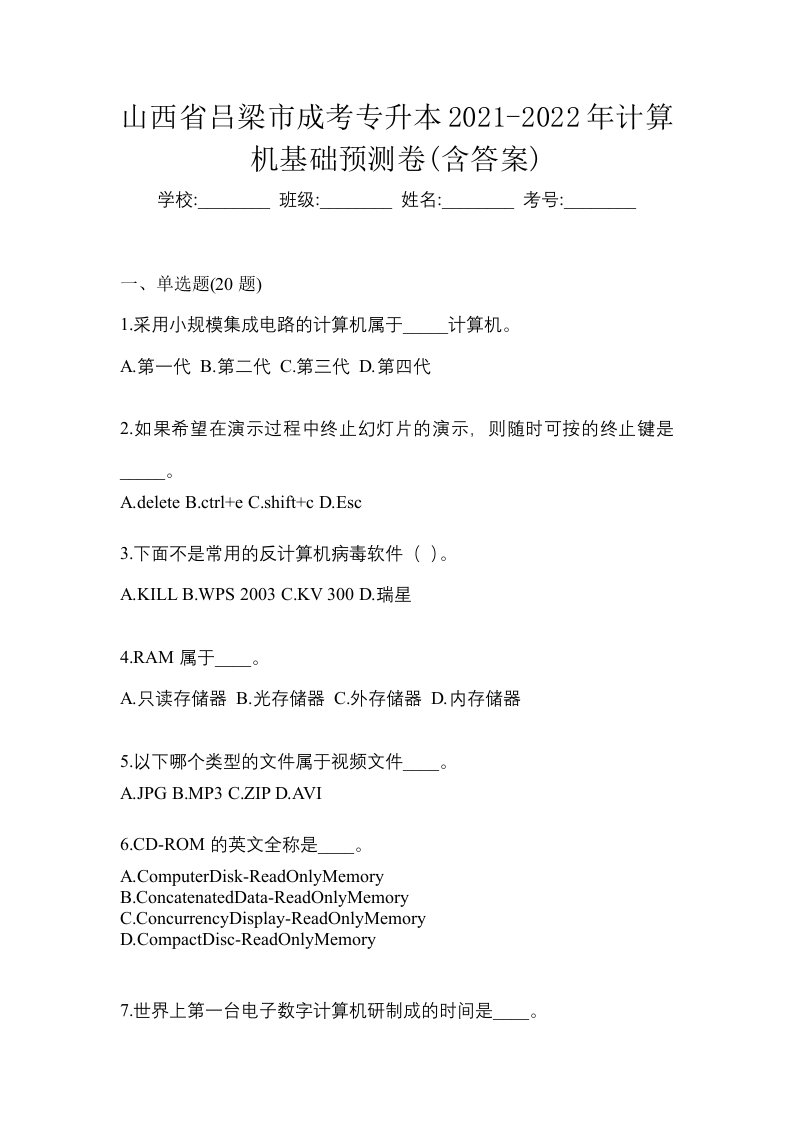 山西省吕梁市成考专升本2021-2022年计算机基础预测卷(含答案)

学校:________ 班级:________ 姓名:________ 考号:________

一、单选题(20 题)

1.采用小规模集成电路的计算机属于_____计算机。

A.第一代 B.第二代 C.第三代 D.第四代

2.如果希望在演示过程中终止幻灯片的演示，则随时可按的终止键是_____。

A.delete B.ctrl+e C.shift+c D.Esc

3.下面不是常用的反计算机病毒软件（ ）。

A.KILL B.WPS 2003 C.KV 300 D.瑞星

4.RAM 属于____。

A.只读存储器 B.光存储器 C.外存储器 D.内存储器

5.以下哪个类型的文件属于视频文件____。

A.JPG B.MP3 C.ZIP D.AVI

6.CD-ROM 的英文全称是____。

A.ComputerDisk-ReadOnlyMemory
B.ConcatenatedData-ReadOnlyMemory
C.ConcurrencyDisplay-ReadOnlyMemory
D.CompactDisc-ReadOnlyMemory

7.世界上第一台电子数字计算机研制成的时间是____。